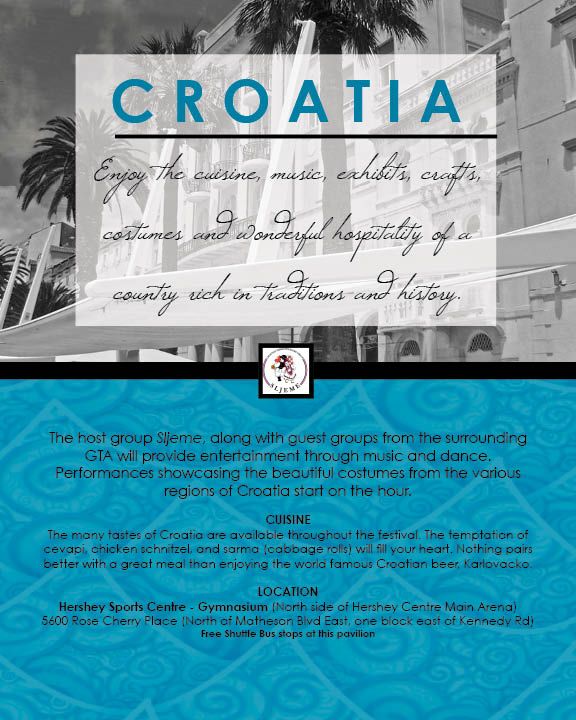 CROATIA

Enjoy the cuisine, music, exhibits, crafts, costumes and wonderful hospitality of a country rich in traditions and history.

SLJEME

The host group Sljeme, along with guest groups from the surrounding GTA will provide entertainment through music and dance. Performances showcasing the beautiful costumes from the various regions of Croatia start on the hour.

CUISINE

The many tastes of Croatia are available throughout the festival. The temptation of cevapi, chicken schnitzel, and sarma (cabbage rolls) will fill your heart. Nothing pairs better with a great meal than enjoying the world famous Croatian beer, Karlovacko.

LOCATION

Hershey Sports Centre - Gymnasium (North side of Hershey Centre Main Arena)
5600 Rose Cherry Place (North of Matheson Blvd East, one block east of Kennedy Rd)
Free Shuttle Bus stops at this pavilion